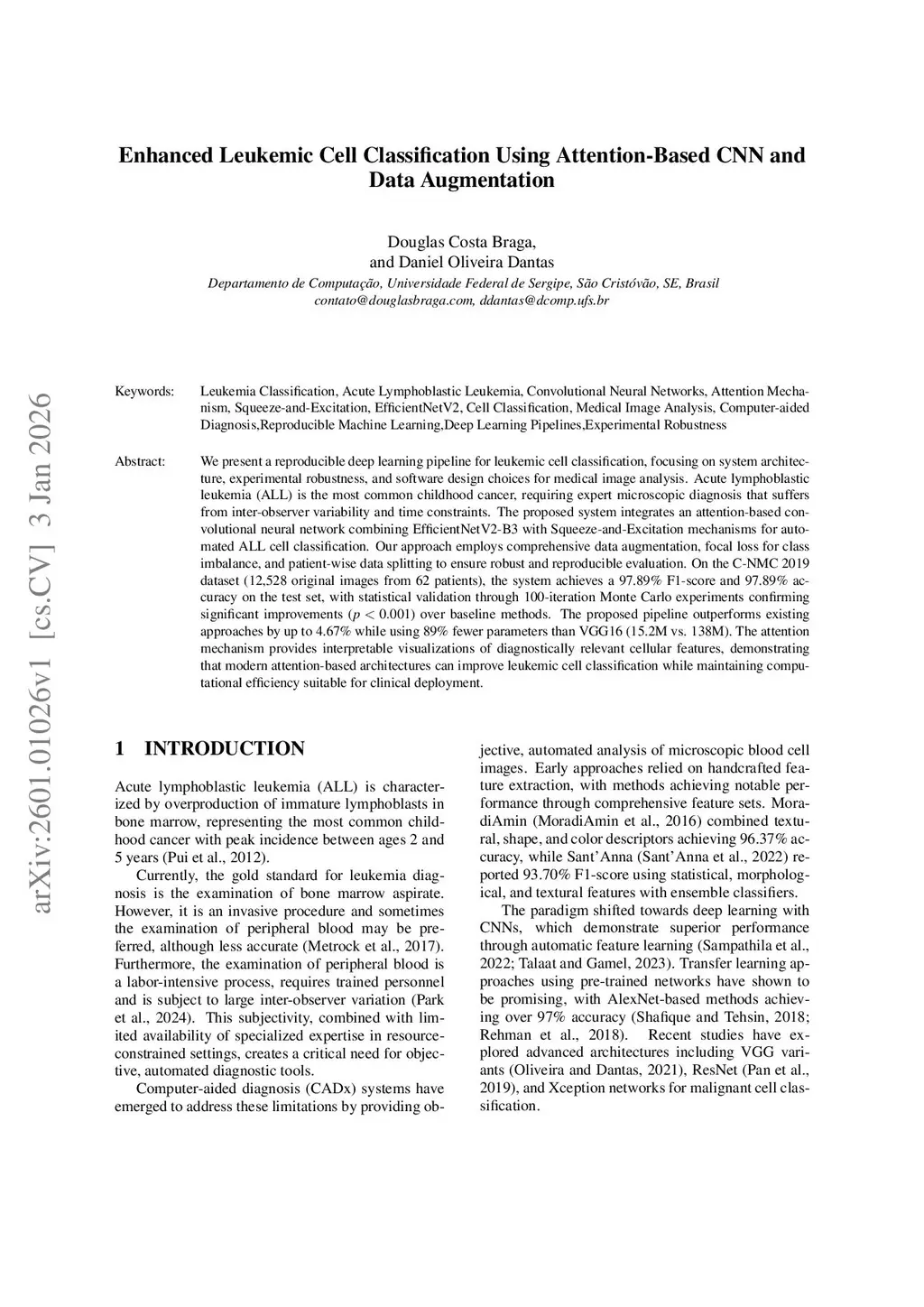 arXiv:2601.01026v1 [cs.CV] 3 Jan 2026

Enhanced Leukemic Cell Classification Using Attention-Based CNN and Data Augmentation

Douglas Costa Braga,
and Daniel Oliveira Dantas
Departamento de Computação, Universidade Federal de Sergipe, São Cristóvão, SE, Brasil
contato@douglasbraga.com, ddantas@dcomp.ufs.br

Keywords: Leukemia Classification, Acute Lymphoblastic Leukemia, Convolutional Neural Networks, Attention Mechanism, Squeeze-and-Excitation, EfficientNetV2, Cell Classification, Medical Image Analysis, Computer-aided Diagnosis,Reproducible Machine Learning,Deep Learning Pipelines,Experimental Robustness

Abstract: We present a reproducible deep learning pipeline for leukemic cell classification, focusing on system architecture, experimental robustness, and software design choices for medical image analysis. Acute lymphoblastic leukemia (ALL) is the most common childhood cancer, requiring expert microscopic diagnosis that suffers from inter-observer variability and time constraints. The proposed system integrates an attention-based convolutional neural network combining EfficientNetV2-B3 with Squeeze-and-Excitation mechanisms for automated ALL cell classification. Our approach employs comprehensive data augmentation, focal loss for class imbalance, and patient-wise data splitting to ensure robust and reproducible evaluation. On the C-NMC 2019 dataset (12,528 original images from 62 patients), the system achieves a 97.89% F1-score and 97.89% accuracy on the test set, with statistical validation through 100-iteration Monte Carlo experiments confirming significant improvements ($p < 0.001$) over baseline methods. The proposed pipeline outperforms existing approaches by up to 4.67% while using 89% fewer parameters than VGG16 (15.2M vs. 138M). The attention mechanism provides interpretable visualizations of diagnostically relevant cellular features, demonstrating that modern attention-based architectures can improve leukemic cell classification while maintaining computational efficiency suitable for clinical deployment.

1 INTRODUCTION

Acute lymphoblastic leukemia (ALL) is characterized by overproduction of immature lymphoblasts in bone marrow, representing the most common childhood cancer with peak incidence between ages 2 and 5 years (Pui et al., 2012).

Currently, the gold standard for leukemia diagnosis is the examination of bone marrow aspirate. However, it is an invasive procedure and sometimes the examination of peripheral blood may be preferred, although less accurate (Metrock et al., 2017). Furthermore, the examination of peripheral blood is a labor-intensive process, requires trained personnel and is subject to large inter-observer variation (Park et al., 2024). This subjectivity, combined with limited availability of specialized expertise in resource-constrained settings, creates a critical need for objective, automated diagnostic tools.

Computer-aided diagnosis (CADx) systems have emerged to address these limitations by providing objective, automated analysis of microscopic blood cell images. Early approaches relied on handcrafted feature extraction, with methods achieving notable performance through comprehensive feature sets. MoradiAmin (MoradiAmin et al., 2016) combined textural, shape, and color descriptors achieving 96.37% accuracy, while Sant'Anna (Sant'Anna et al., 2022) reported 93.70% F1-score using statistical, morphological, and textural features with ensemble classifiers.

The paradigm shifted towards deep learning with CNNs, which demonstrate superior performance through automatic feature learning (Sampathila et al., 2022; Talaat and Gamel, 2023). Transfer learning approaches using pre-trained networks have shown to be promising, with AlexNet-based methods achieving over 97% accuracy (Shafique and Tehsin, 2018; Rehman et al., 2018). Recent studies have explored advanced architectures including VGG variants (Oliveira and Dantas, 2021), ResNet (Pan et al., 2019), and Xception networks for malignant cell classification.